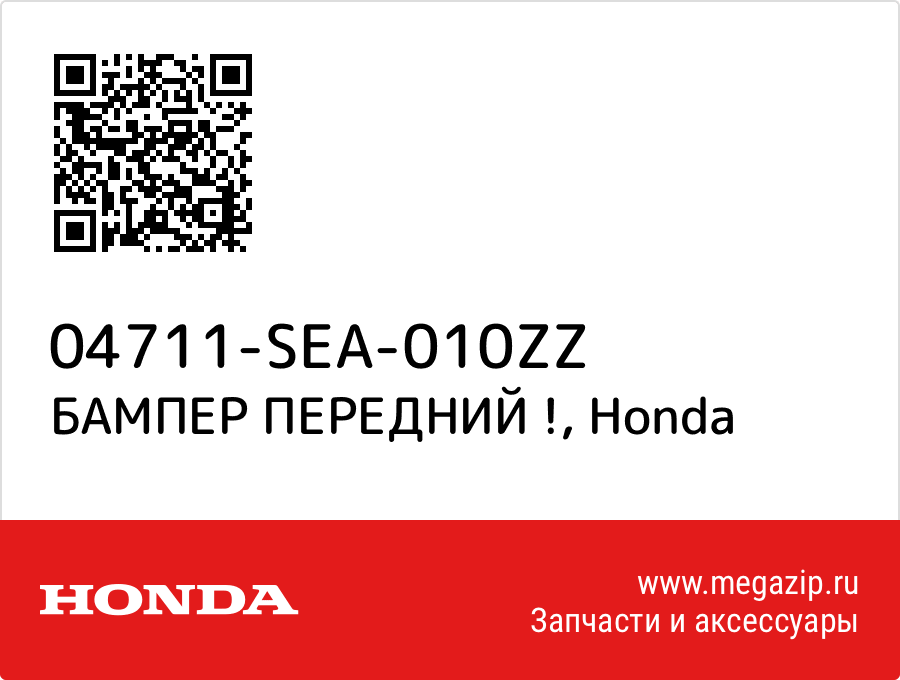 04711-SEA-010ZZ
БАМПЕР ПЕРЕДНИЙ !, Honda

HONDA

www.megazip.ru
Запчасти и аксессуары